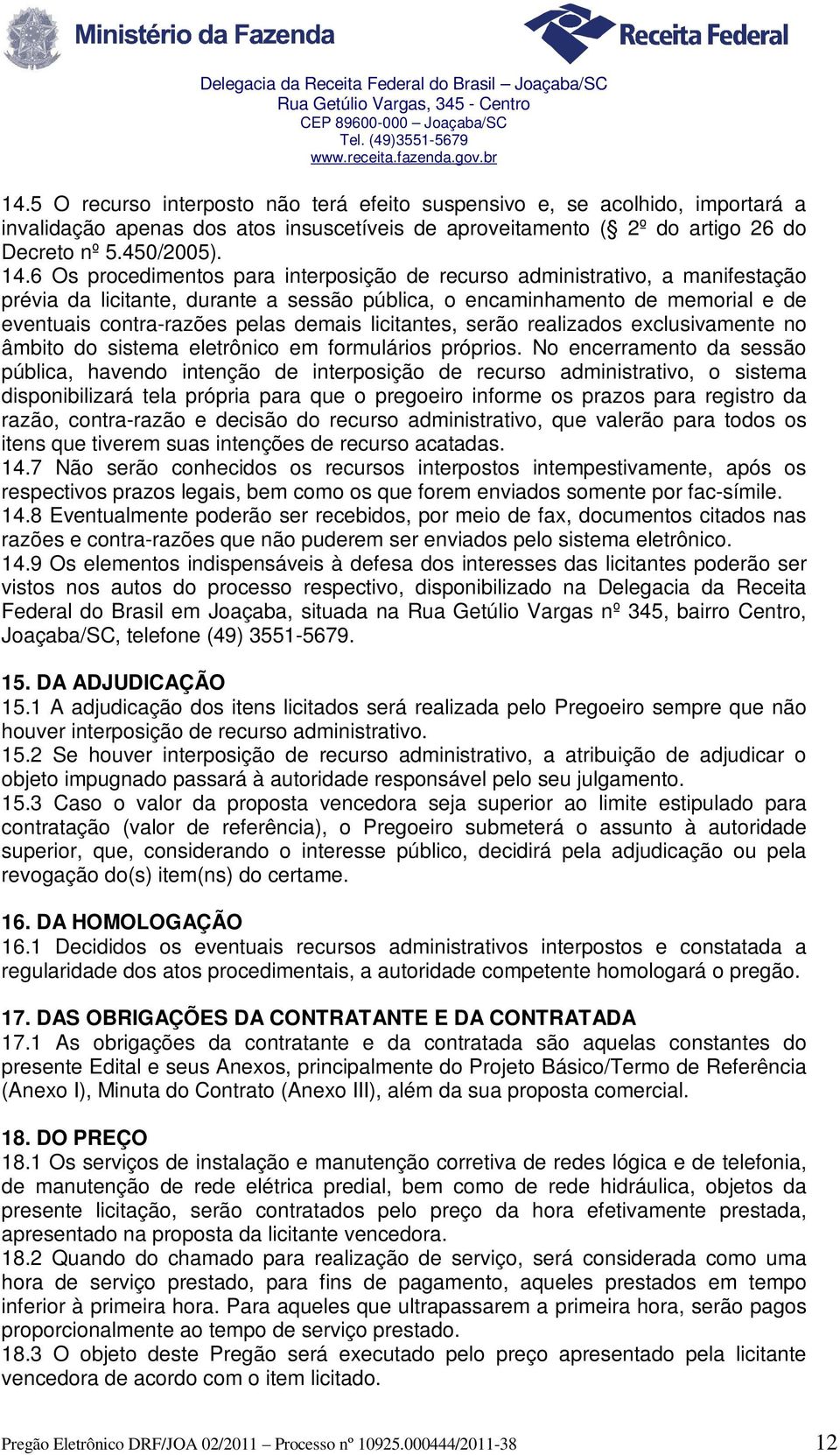 Ministério da Fazenda

Receita Federal

Delegacia da Receita Federal do Brasil – Joaçaba/SC
Rua Getúlio Vargas, 345 - Centro
CEP 89600-000 – Joaçaba/SC
Tel. (49)3551-5679
www.receita.fazenda.gov.br

14.5 O recurso interposto não terá efeito suspensivo e, se acolhido, importará a invalidação apenas dos atos insuscetíveis de aproveitamento (§ 2º do artigo 26 do Decreto nº 5.450/2005).
14.6 Os procedimentos para interposição de recurso administrativo, a manifestação prévia da licitante, durante a sessão pública, o encaminhamento de memorial e de eventuais contra-razões pelas demais licitantes, serão realizados exclusivamente no âmbito do sistema eletrônico em formulários próprios. No encerramento da sessão pública, havendo intenção de interposição de recurso administrativo, o sistema disponibilizará tela própria para que o pregoeiro informe os prazos para registro da razão, contra-razão e decisão do recurso administrativo, que valerão para todos os itens que tiverem suas intenções de recurso acatadas.
14.7 Não serão conhecidos os recursos interpostos intempestivamente, após os respectivos prazos legais, bem como os que forem enviados somente por fac-símile.
14.8 Eventualmente poderão ser recebidos, por meio de fax, documentos citados nas razões e contra-razões que não puderem ser enviados pelo sistema eletrônico.
14.9 Os elementos indispensáveis à defesa dos interesses das licitantes poderão ser vistos nos autos do processo respectivo, disponibilizado na Delegacia da Receita Federal do Brasil em Joaçaba, situada na Rua Getúlio Vargas nº 345, bairro Centro, Joaçaba/SC, telefone (49) 3551-5679.

15. DA ADJUDICAÇÃO
15.1 A adjudicação dos itens licitados será realizada pelo Pregoeiro sempre que não houver interposição de recurso administrativo.
15.2 Se houver interposição de recurso administrativo, a atribuição de adjudicar o objeto impugnado passará à autoridade responsável pelo seu julgamento.
15.3 Caso o valor da proposta vencedora seja superior ao limite estipulado para contratação (valor de referência), o Pregoeiro submeterá o assunto à autoridade superior, que, considerando o interesse público, decidirá pela adjudicação ou pela revogação do(s) item(ns) do certame.

16. DA HOMOLOGAÇÃO
16.1 Decididos os eventuais recursos administrativos interpostos e constatada a regularidade dos atos procedimentais, a autoridade competente homologará o pregão.

17. DAS OBRIGAÇÕES DA CONTRATANTE E DA CONTRATADA
17.1 As obrigações da contratante e da contratada são aquelas constantes do presente Edital e seus Anexos, principalmente do Projeto Básico/Termo de Referência (Anexo I), Minuta do Contrato (Anexo III), além da sua proposta comercial.

18. DO PREÇO
18.1 Os serviços de instalação e manutenção corretiva de redes lógica e de telefonia, de manutenção de rede elétrica predial, bem como de rede hidráulica, objetos da presente licitação, serão contratados pelo preço da hora efetivamente prestada, apresentado na proposta da licitante vencedora.
18.2 Quando do chamado para realização de serviço, será considerada como uma hora de serviço prestado, para fins de pagamento, aqueles prestados em tempo inferior à primeira hora. Para aqueles que ultrapassarem a primeira hora, serão pagos proporcionalmente ao tempo de serviço prestado.
18.3 O objeto deste Pregão será executado pelo preço apresentado pela licitante vencedora de acordo com o item licitado.

Pregão Eletrônico DRF/JOA 02/2011 – Processo nº 10925.000444/2011-38 12